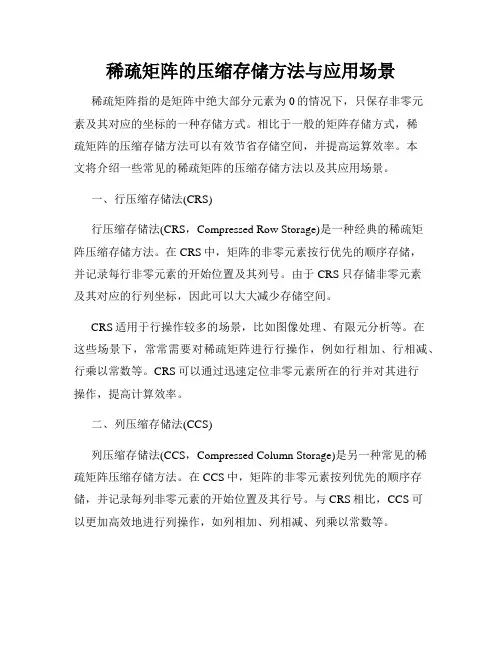 稀疏矩阵的压缩存储方法与应用场景

稀疏矩阵指的是矩阵中绝大部分元素为0的情况下，只保存非零元素及其对应的坐标的一种存储方式。相比于一般的矩阵存储方式，稀疏矩阵的压缩存储方法可以有效节省存储空间，并提高运算效率。本文将介绍一些常见的稀疏矩阵的压缩存储方法以及其应用场景。

一、行压缩存储法(CRS)

行压缩存储法(CRS，Compressed Row Storage)是一种经典的稀疏矩阵压缩存储方法。在CRS中，矩阵的非零元素按行优先的顺序存储，并记录每行非零元素的开始位置及其列号。由于CRS只存储非零元素及其对应的行列坐标，因此可以大大减少存储空间。

CRS适用于行操作较多的场景，比如图像处理、有限元分析等。在这些场景下，常常需要对稀疏矩阵进行行操作，例如行相加、行相减、行乘以常数等。CRS可以通过迅速定位非零元素所在的行并对其进行操作，提高计算效率。

二、列压缩存储法(CCS)

列压缩存储法(CCS，Compressed Column Storage)是另一种常见的稀疏矩阵压缩存储方法。在CCS中，矩阵的非零元素按列优先的顺序存储，并记录每列非零元素的开始位置及其行号。与CRS相比，CCS可以更加高效地进行列操作，如列相加、列相减、列乘以常数等。